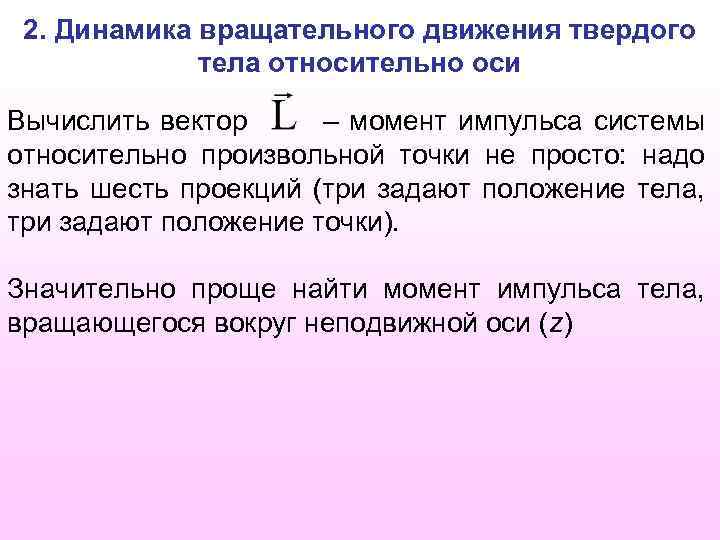 2. Динамика вращательного движения твердого тела относительно оси

Вычислить вектор $\vec{L}$ – момент импульса системы относительно произвольной точки не просто: надо знать шесть проекций (три задают положение тела, три задают положение точки).

Значительно проще найти момент импульса тела, вращающегося вокруг неподвижной оси ($z$)